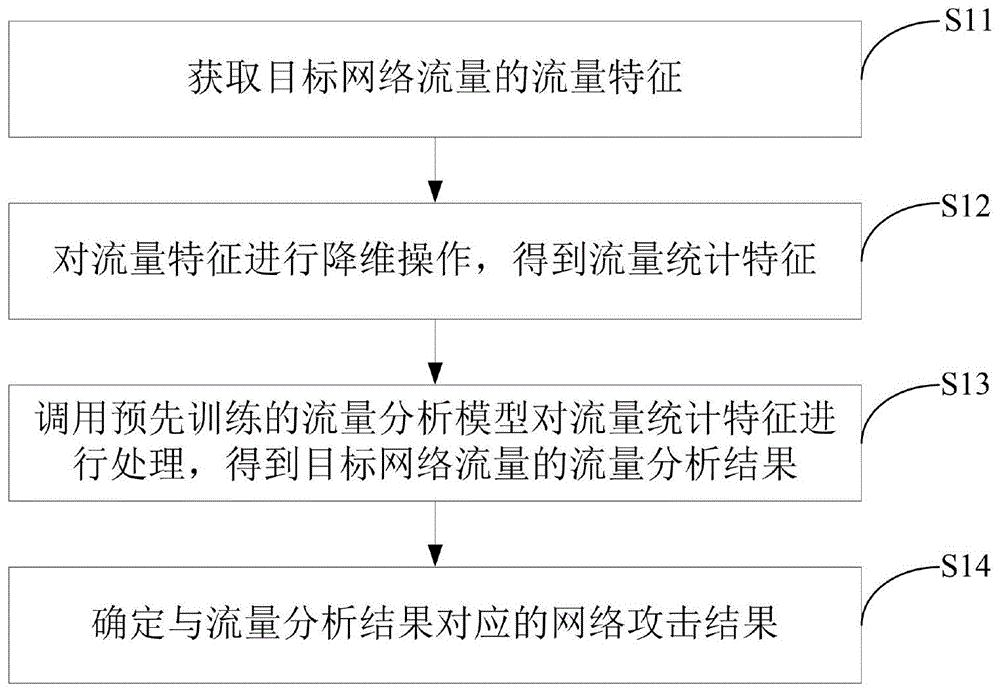 S11

获取目标网络流量的流量特征

S12

对流量特征进行降维操作，得到流量统计特征

S13

调用预先训练的流量分析模型对流量统计特征进行处理，得到目标网络流量的流量分析结果

S14

确定与流量分析结果对应的网络攻击结果